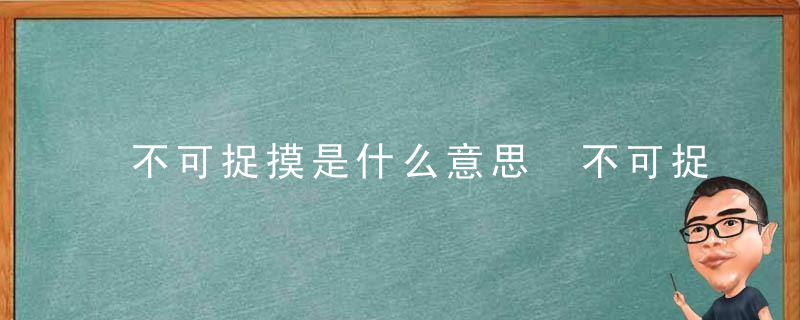 不可捉摸是什么意思 不可捉